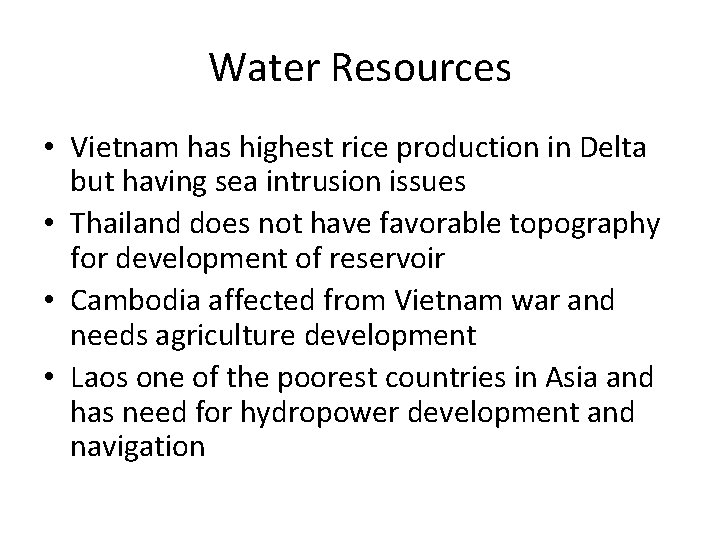 Water Resources

• Vietnam has highest rice production in Delta but having sea intrusion issues
• Thailand does not have favorable topography for development of reservoir
• Cambodia affected from Vietnam war and needs agriculture development
• Laos one of the poorest countries in Asia and has need for hydropower development and navigation